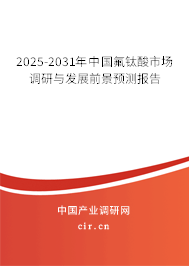 2025-2031年中国氟钛酸市场调研与发展前景预测报告

中国产业调研网

cir.cn